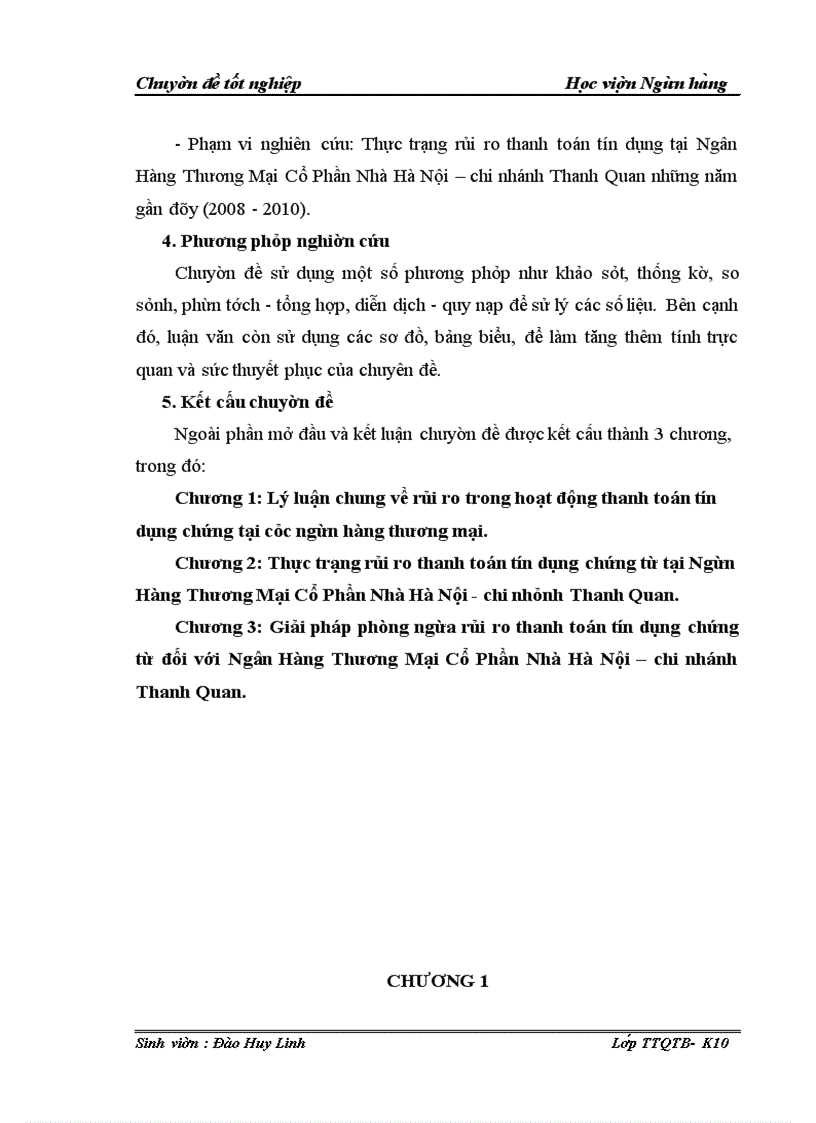 Chuyờn đề tốt nghiệp Học viện Ngừn hàng

- Phạm vi nghiên cứu: Thực trạng rủi ro thanh toán tín dụng tại Ngân Hàng Thương Mại Cổ Phần Nhà Hà Nội – chi nhánh Thanh Quan những năm gần đõy (2008 - 2010).

4. Phương phỏp nghiờn cứu

Chuyờn đề sử dụng một số phương phỏp như khảo sỏt, thống kờ, so sỏnh, phừn tớch - tổng hợp, diễn dịch - quy nạp để sử lý các số liệu. Bên cạnh đó, luận văn còn sử dụng các sơ đồ, bảng biểu, để làm tăng thêm tính trực quan và sức thuyết phục của chuyên đề.

5. Kết cấu chuyờn đề

Ngoài phần mở đầu và kết luận chuyờn đề được kết cấu thành 3 chương, trong đó:

Chương 1: Lý luận chung về rủi ro trong hoạt động thanh toán tín dụng chứng tại cỏc ngừn hàng thương mại.

Chương 2: Thực trạng rủi ro thanh toán tín dụng chứng từ tại Ngừn Hàng Thương Mại Cổ Phần Nhà Hà Nội - chi nhỏnh Thanh Quan.

Chương 3: Giải pháp phòng ngừa rủi ro thanh toán tín dụng chứng từ đối với Ngân Hàng Thương Mại Cổ Phần Nhà Hà Nội – chi nhánh Thanh Quan.

CHƯƠNG 1

Sinh viờn : Đào Huy Linh Lớp TTQTB- K10